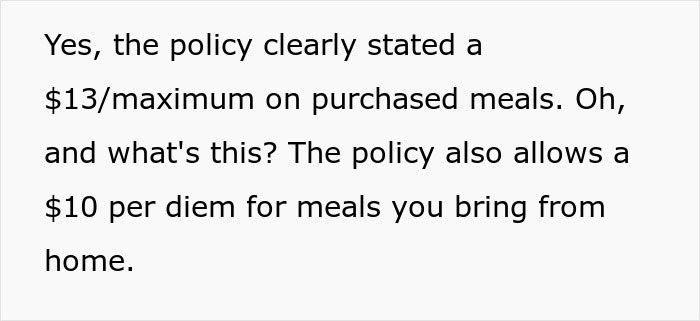 Yes, the policy clearly stated a \$13/maximum on purchased meals. Oh, and what's this? The policy also allows a \$10 per diem for meals you bring from home.